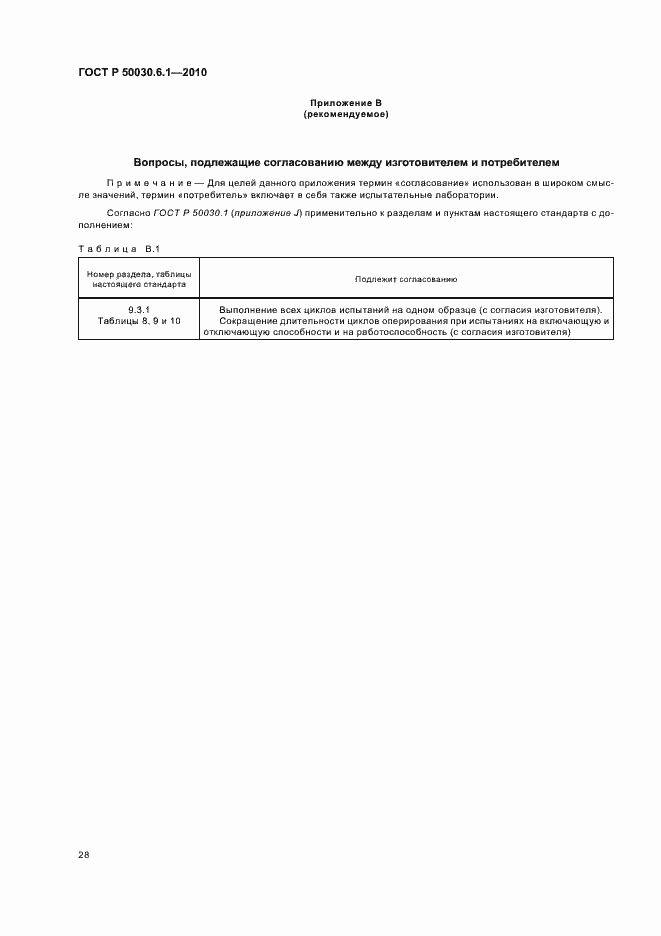 ГОСТ Р 50030.6.1—2010

Приложение В
(рекомендуемое)

Вопросы, подлежащие согласованию между изготовителем и потребителем

Примечание — Для целей данного приложения термин «согласование» использован в широком смысле значений, термин «потребитель» включает в себя также испытательные лаборатории.

Согласно ГОСТ Р 50030.1 (приложение J) применительно к разделам и пунктам настоящего стандарта с дополнением:

Таблица В.1

| Номер раздела, таблицы настоящего стандарта | Подлежит согласованию |
|---|---|
| 9.3.1 Таблицы 8, 9 и 10 | Выполнение всех циклов испытаний на одном образце (с согласия изготовителя). Сокращение длительности циклов оперирования при испытаниях на включающую и отключающую способности и на работоспособность (с согласия изготовителя) |

28